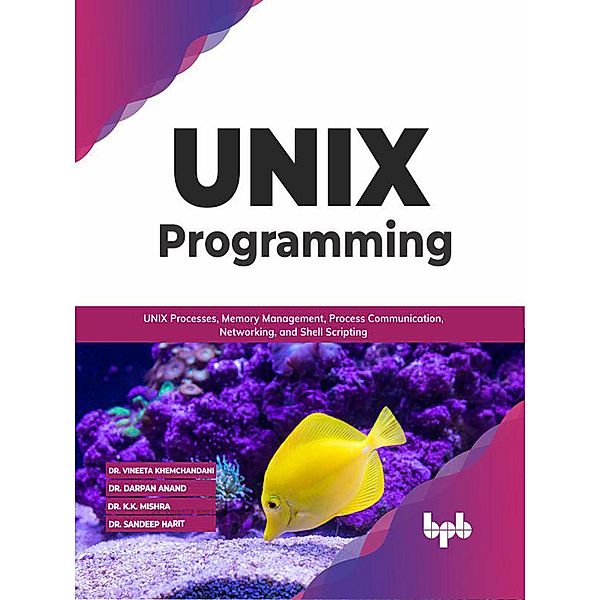 UNIX
Programming

UNIX Processes, Memory Management, Process Communication, Networking, and Shell Scripting

DR. VINEETA KHEMCHANDANI
DR. DARPAN ANAND
DR. K.K. MISHRA
DR. SANDEEP HARIT

bpb